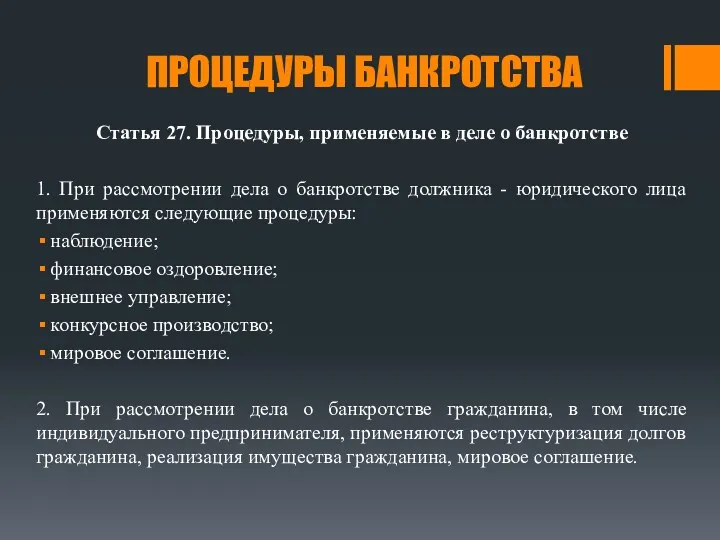 ПРОЦЕДУРЫ БАНКРОТСТВА

Статья 27. Процедуры, применяемые в деле о банкротстве

1. При рассмотрении дела о банкротстве должника - юридического лица применяются следующие процедуры:
▪ наблюдение;
▪ финансовое оздоровление;
▪ внешнее управление;
▪ конкурсное производство;
▪ мировое соглашение.

2. При рассмотрении дела о банкротстве гражданина, в том числе индивидуального предпринимателя, применяются реструктуризация долгов гражданина, реализация имущества гражданина, мировое соглашение.